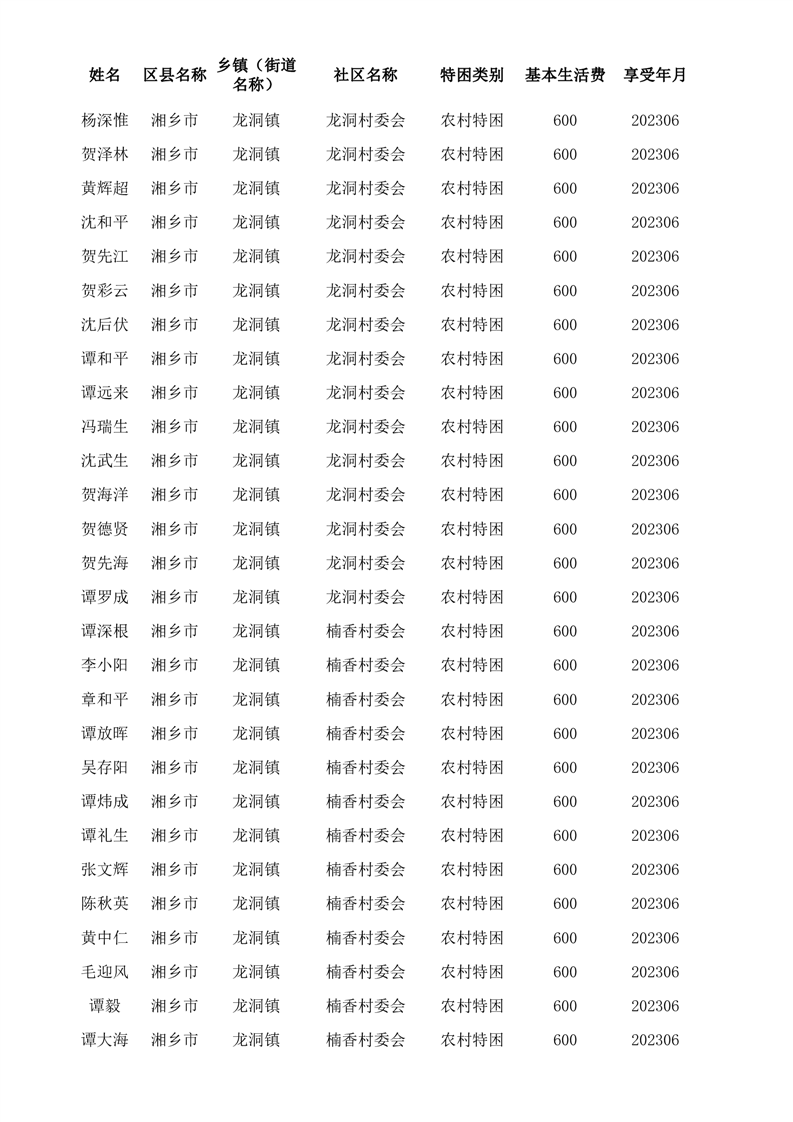 | 姓名 | 区县名称 | 乡镇（街道名称） | 社区名称 | 特困类别 | 基本生活费 | 享受年月 |
|---|---|---|---|---|---|---|
| 杨深惟 | 湘乡市 | 龙洞镇 | 龙洞村委会 | 农村特困 | 600 | 202306 |
| 贺泽林 | 湘乡市 | 龙洞镇 | 龙洞村委会 | 农村特困 | 600 | 202306 |
| 黄辉超 | 湘乡市 | 龙洞镇 | 龙洞村委会 | 农村特困 | 600 | 202306 |
| 沈和平 | 湘乡市 | 龙洞镇 | 龙洞村委会 | 农村特困 | 600 | 202306 |
| 贺先江 | 湘乡市 | 龙洞镇 | 龙洞村委会 | 农村特困 | 600 | 202306 |
| 贺彩云 | 湘乡市 | 龙洞镇 | 龙洞村委会 | 农村特困 | 600 | 202306 |
| 沈后伏 | 湘乡市 | 龙洞镇 | 龙洞村委会 | 农村特困 | 600 | 202306 |
| 谭和平 | 湘乡市 | 龙洞镇 | 龙洞村委会 | 农村特困 | 600 | 202306 |
| 谭远来 | 湘乡市 | 龙洞镇 | 龙洞村委会 | 农村特困 | 600 | 202306 |
| 冯瑞生 | 湘乡市 | 龙洞镇 | 龙洞村委会 | 农村特困 | 600 | 202306 |
| 沈武生 | 湘乡市 | 龙洞镇 | 龙洞村委会 | 农村特困 | 600 | 202306 |
| 贺海洋 | 湘乡市 | 龙洞镇 | 龙洞村委会 | 农村特困 | 600 | 202306 |
| 贺德贤 | 湘乡市 | 龙洞镇 | 龙洞村委会 | 农村特困 | 600 | 202306 |
| 贺先海 | 湘乡市 | 龙洞镇 | 龙洞村委会 | 农村特困 | 600 | 202306 |
| 谭罗成 | 湘乡市 | 龙洞镇 | 龙洞村委会 | 农村特困 | 600 | 202306 |
| 谭深根 | 湘乡市 | 龙洞镇 | 楠香村委会 | 农村特困 | 600 | 202306 |
| 李小阳 | 湘乡市 | 龙洞镇 | 楠香村委会 | 农村特困 | 600 | 202306 |
| 章和平 | 湘乡市 | 龙洞镇 | 楠香村委会 | 农村特困 | 600 | 202306 |
| 谭放晖 | 湘乡市 | 龙洞镇 | 楠香村委会 | 农村特困 | 600 | 202306 |
| 吴存阳 | 湘乡市 | 龙洞镇 | 楠香村委会 | 农村特困 | 600 | 202306 |
| 谭炜成 | 湘乡市 | 龙洞镇 | 楠香村委会 | 农村特困 | 600 | 202306 |
| 谭礼生 | 湘乡市 | 龙洞镇 | 楠香村委会 | 农村特困 | 600 | 202306 |
| 张文辉 | 湘乡市 | 龙洞镇 | 楠香村委会 | 农村特困 | 600 | 202306 |
| 陈秋英 | 湘乡市 | 龙洞镇 | 楠香村委会 | 农村特困 | 600 | 202306 |
| 黄中仁 | 湘乡市 | 龙洞镇 | 楠香村委会 | 农村特困 | 600 | 202306 |
| 毛迎风 | 湘乡市 | 龙洞镇 | 楠香村委会 | 农村特困 | 600 | 202306 |
| 谭毅 | 湘乡市 | 龙洞镇 | 楠香村委会 | 农村特困 | 600 | 202306 |
| 谭大海 | 湘乡市 | 龙洞镇 | 楠香村委会 | 农村特困 | 600 | 202306 |